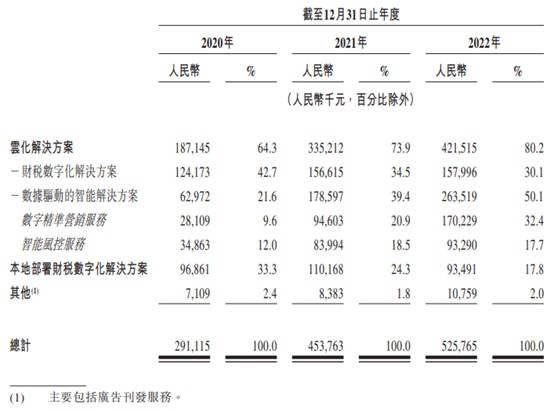 截至12月31日止年度

|  | 2020年 |  | 2021年 |  | 2022年 |  |
|---|---|---|---|---|---|---|
|  | 人民幣 | % | 人民幣 | % | 人民幣 | % |
|  | （人民幣千元，百分比除外） |  |  |  |  |  |
| 雲化解決方案 | 187,145 | 64.3 | 335,212 | 73.9 | 421,515 | 80.2 |
| －財稅數字化解決方案 | 124,173 | 42.7 | 156,615 | 34.5 | 157,996 | 30.1 |
| －數據驅動的智能解決方案 | 62,972 | 21.6 | 178,597 | 39.4 | 263,519 | 50.1 |
| 數字精準營銷服務 | 28,109 | 9.6 | 94,603 | 20.9 | 170,229 | 32.4 |
| 智能風控服務 | 34,863 | 12.0 | 83,994 | 18.5 | 93,290 | 17.7 |
| 本地部署財稅數字化解決方案 | 96,861 | 33.3 | 110,168 | 24.3 | 93,491 | 17.8 |
| 其他$^{(1)}$ | 7,109 | 2.4 | 8,383 | 1.8 | 10,759 | 2.0 |
| 總計 | 291,115 | 100.0 | 453,763 | 100.0 | 525,765 | 100.0 |

(1) 主要包括廣告刊發服務。